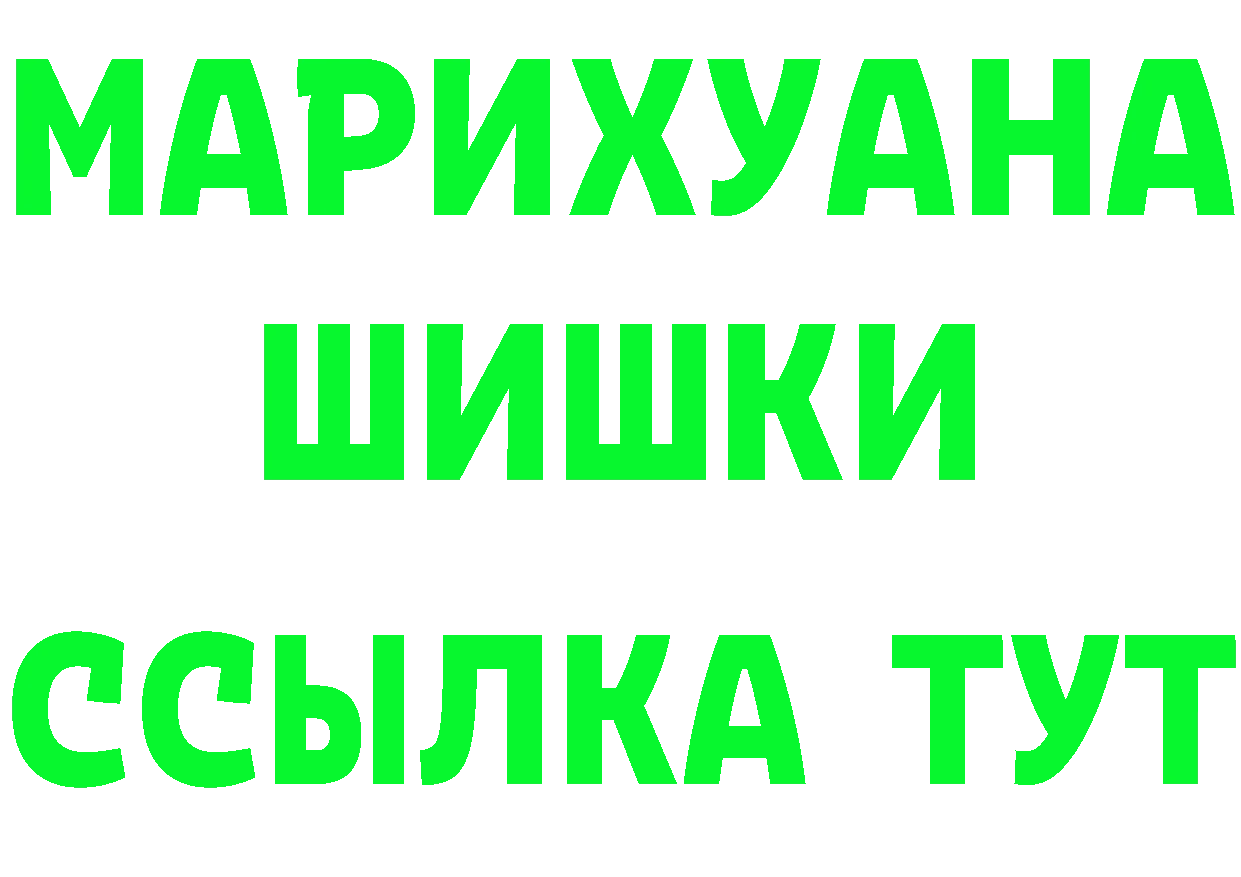 МАРИХУАНА
ШИШКИ
ССЫЛКА ТУТ